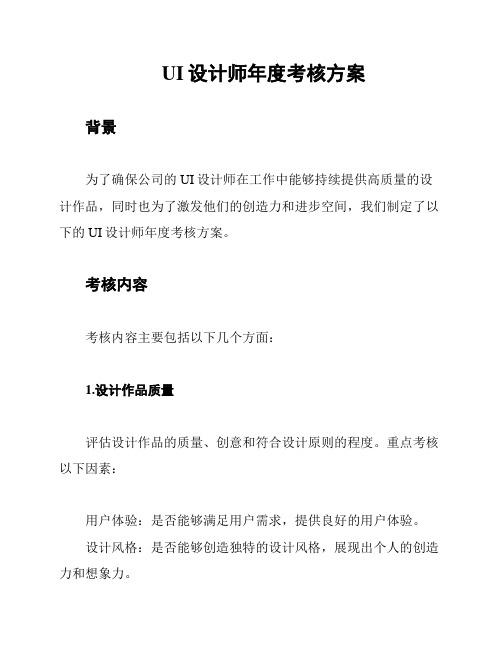 UI 设计师年度考核方案

背景

为了确保公司的 UI 设计师在工作中能够持续提供高质量的设计作品，同时也为了激发他们的创造力和进步空间，我们制定了以下的 UI 设计师年度考核方案。

考核内容

考核内容主要包括以下几个方面：

1.设计作品质量

评估设计作品的质量、创意和符合设计原则的程度。重点考核以下因素：

用户体验：是否能够满足用户需求，提供良好的用户体验。

设计风格：是否能够创造独特的设计风格，展现出个人的创造力和想象力。